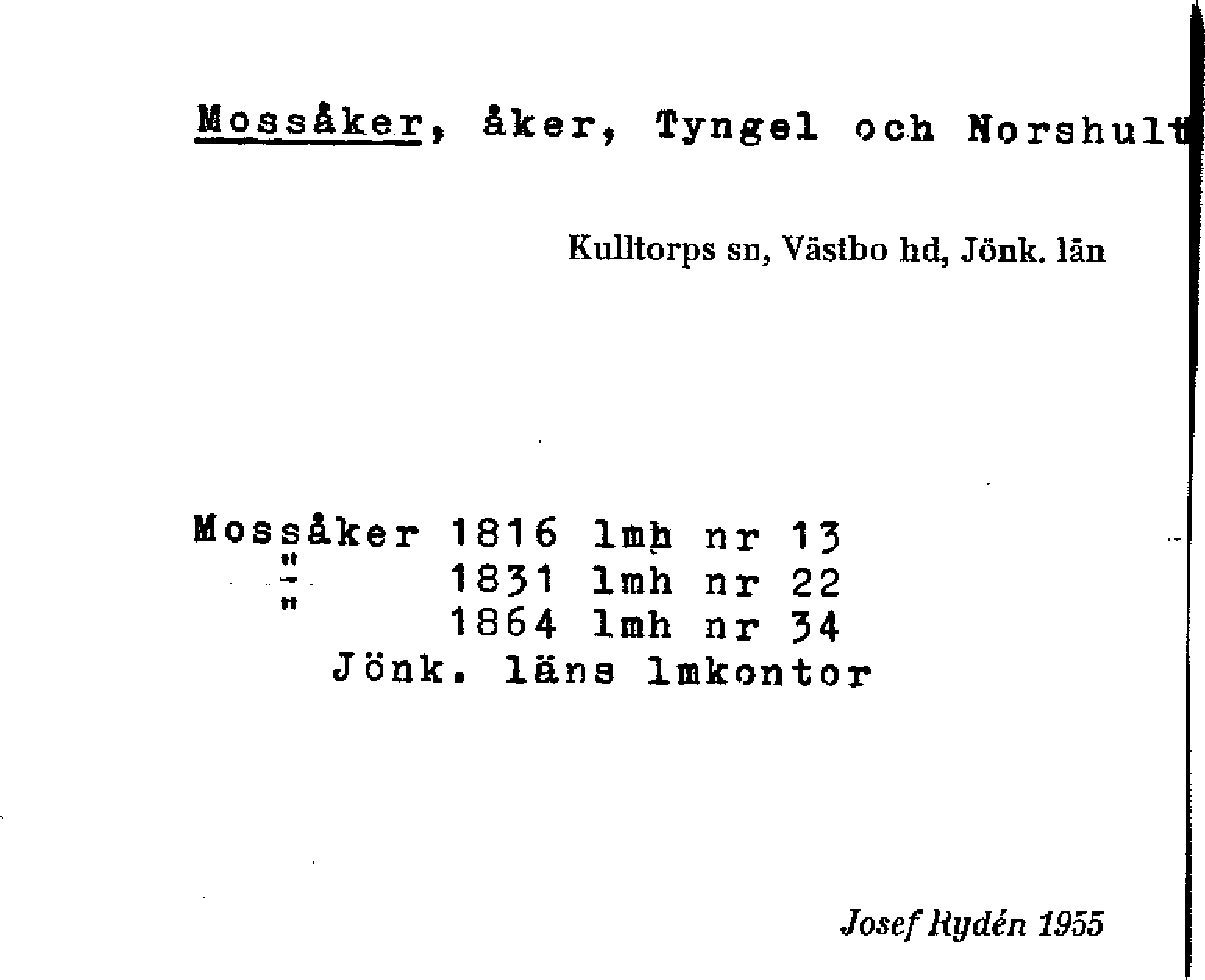 Mossåker, åker, Tyngel och Norshult

Kulltorps sn, Västbo hd, Jönk. län

Mossåker 1816 lmh nr 13
" 1831 lmh nr 22
" 1864 lmh nr 34
Jönk. läns lmkontor

Josef Rydén 1955